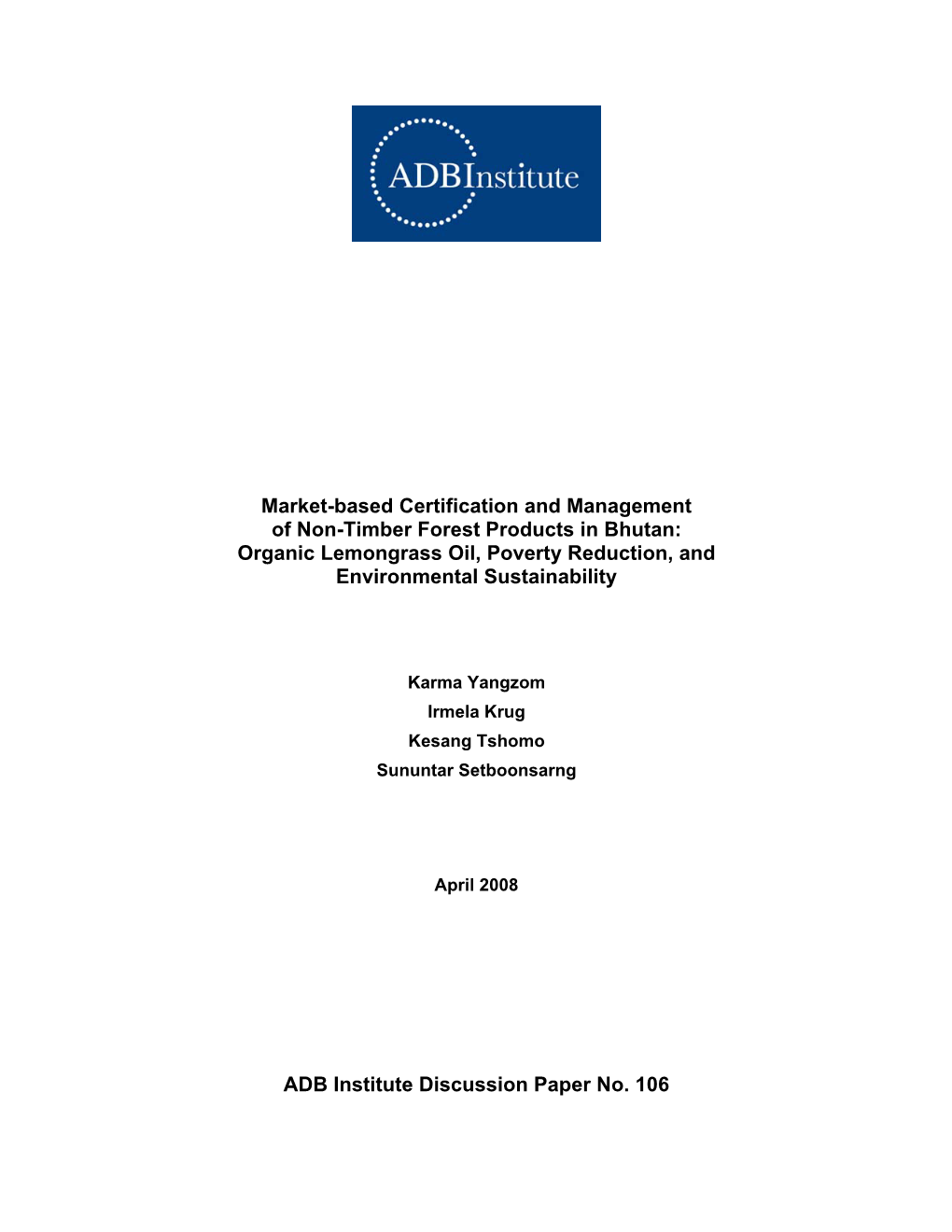 ADBInstitute

Market-based Certification and Management of Non-Timber Forest Products in Bhutan: Organic Lemongrass Oil, Poverty Reduction, and Environmental Sustainability

Karma Yangzom

Irmela Krug

Kesang Tshomo

Sununtar Setboonsarng

April 2008

ADB Institute Discussion Paper No. 106